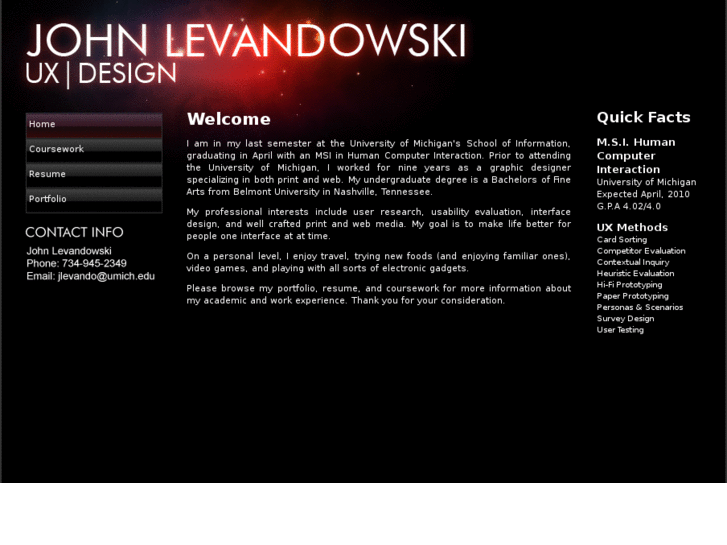 JOHN LEVANDOWSKI
UX | DESIGN

Home
Coursework
Resume
Portfolio

CONTACT INFO
John Levandowski
Phone: 734-945-2349
Email: jlevando@umich.edu

Welcome

I am in my last semester at the University of Michigan's School of Information, graduating in April with an MSI in Human Computer Interaction. Prior to attending the University of Michigan, I worked for nine years as a graphic designer specializing in both print and web. My undergraduate degree is a Bachelors of Fine Arts from Belmont University in Nashville, Tennessee.

My professional interests include user research, usability evaluation, interface design, and well crafted print and web media. My goal is to make life better for people one interface at at time.

On a personal level, I enjoy travel, trying new foods (and enjoying familiar ones), video games, and playing with all sorts of electronic gadgets.

Please browse my portfolio, resume, and coursework for more information about my academic and work experience. Thank you for your consideration.

Quick Facts

M.S.I. Human Computer Interaction
University of Michigan
Expected April, 2010
G.P.A 4.02/4.0

UX Methods
Card Sorting
Competitor Evaluation
Contextual Inquiry
Heuristic Evaluation
Hi-Fi Prototyping
Paper Prototyping
Personas & Scenarios
Survey Design
User Testing